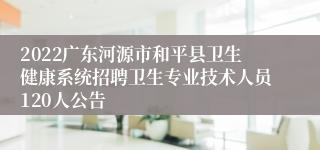 2022广东河源市和平县卫生健康系统招聘卫生专业技术人员120人公告